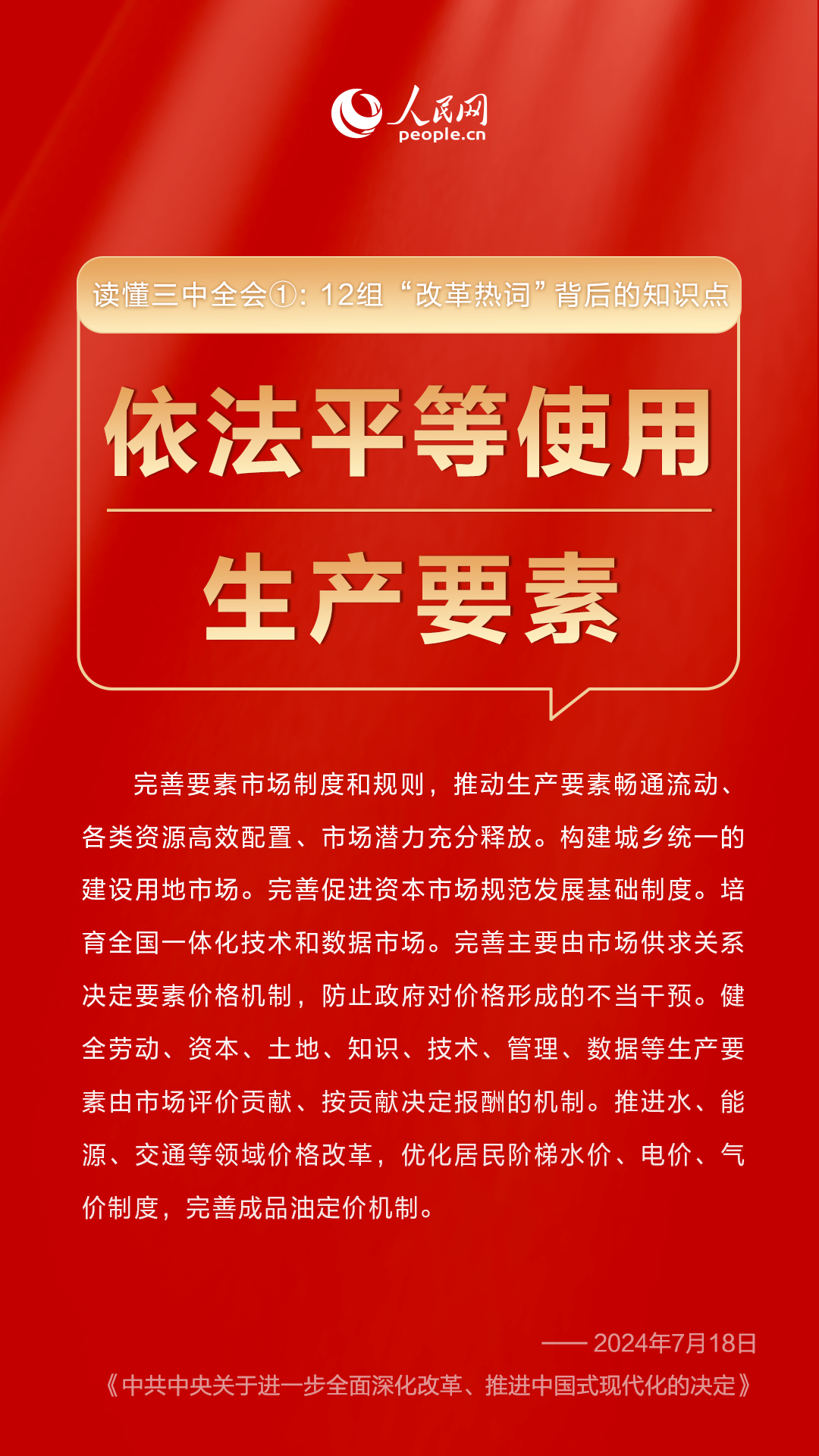 人民网
people.cn

读懂三中全会①：12组“改革热词”背后的知识点

依法平等使用

生产要素

完善要素市场制度和规则，推动生产要素畅通流动、各类资源高效配置、市场潜力充分释放。构建城乡统一的建设用地市场。完善促进资本市场规范发展基础制度。培育全国一体化技术和数据市场。完善主要由市场供求关系决定要素价格机制，防止政府对价格形成的不当干预。健全劳动、资本、土地、知识、技术、管理、数据等生产要素由市场评价贡献、按贡献决定报酬的机制。推进水、能源、交通等领域价格改革，优化居民阶梯水价、电价、气价制度，完善成品油定价机制。

—— 2024年7月18日
《中共中央关于进一步全面深化改革、推进中国式现代化的决定》